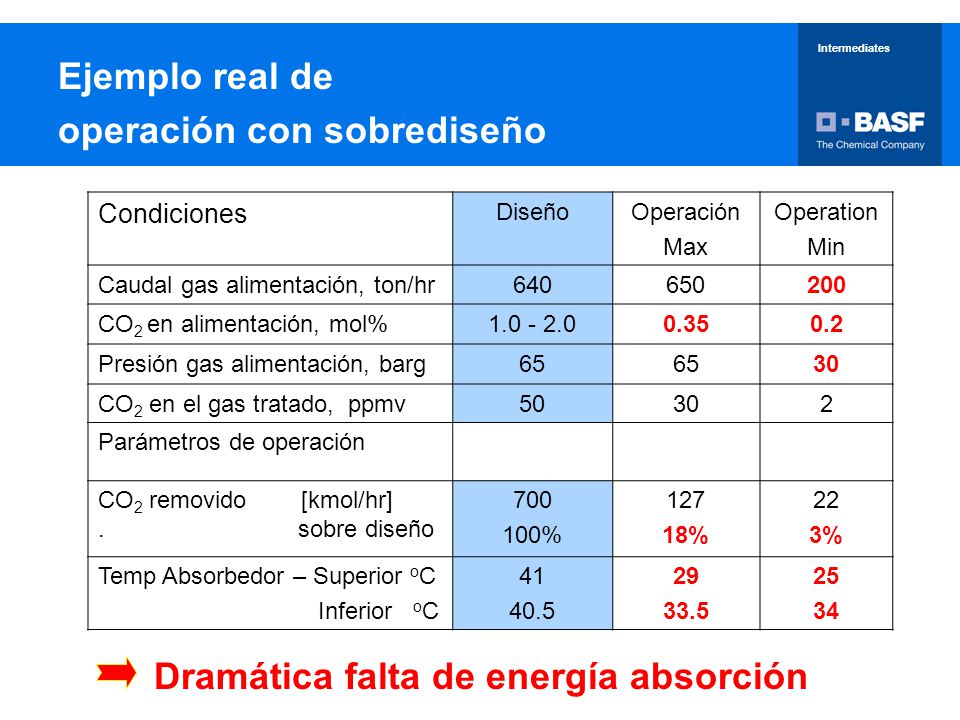 Ejemplo real de
operación con sobrediseño

Intermediates

BASF
The Chemical Company

| Condiciones | Diseño | Operación Max | Operation Min |
|---|---|---|---|
| Caudal gas alimentación, ton/hr | 640 | 650 | 200 |
| $CO_2$ en alimentación, mol% | 1.0 - 2.0 | 0.35 | 0.2 |
| Presión gas alimentación, barg | 65 | 65 | 30 |
| $CO_2$ en el gas tratado, ppmv | 50 | 30 | 2 |
| Parámetros de operación | | | |
| $CO_2$ removido [kmol/hr] . sobre diseño | 700 100% | 127 18% | 22 3% |
| Temp Absorbedor – Superior $^oC$ Inferior $^oC$ | 41 40.5 | 29 33.5 | 25 34 |

Dramática falta de energía absorción